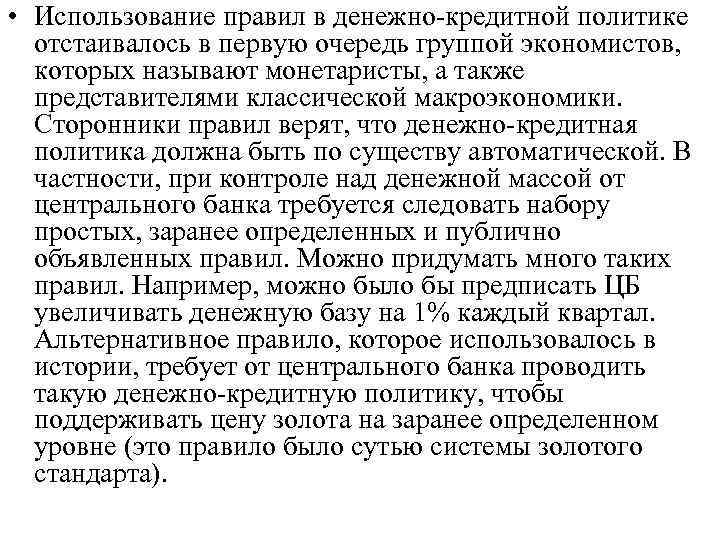 • Использование правил в денежно-кредитной политике отстаивалось в первую очередь группой экономистов, которых называют монетаристы, а также представителями классической макроэкономики. Сторонники правил верят, что денежно-кредитная политика должна быть по существу автоматической. В частности, при контроле над денежной массой от центрального банка требуется следовать набору простых, заранее определенных и публично объявленных правил. Можно придумать много таких правил. Например, можно было бы предписать ЦБ увеличивать денежную базу на 1% каждый квартал. Альтернативное правило, которое использовалось в истории, требует от центрального банка проводить такую денежно-кредитную политику, чтобы поддерживать цену золота на заранее определенном уровне (это правило было сутью системы золотого стандарта).